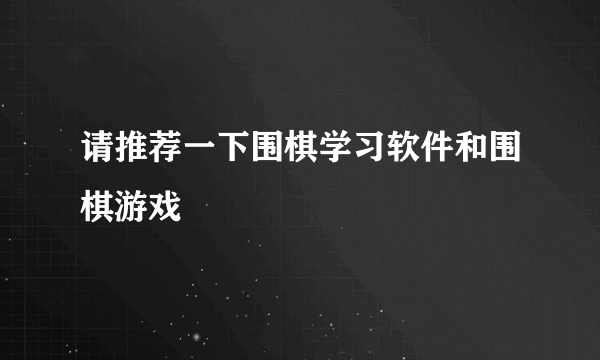 请推荐一下围棋学习软件和围棋游戏